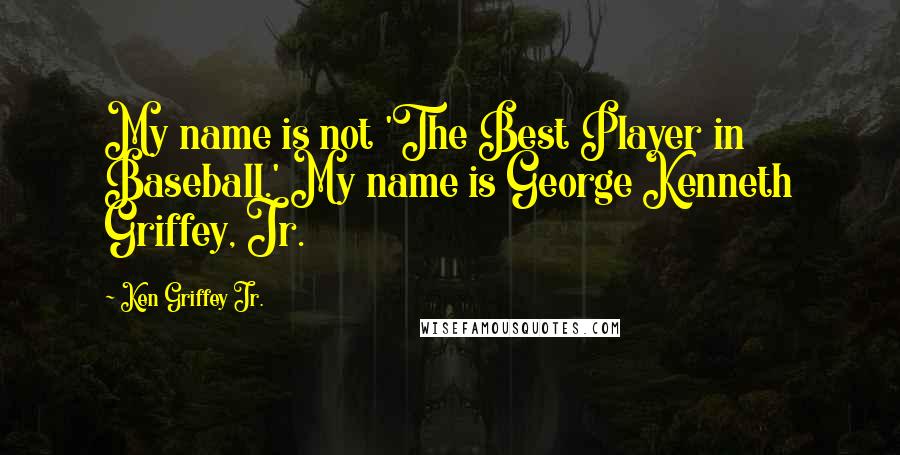 My name is not 'The Best Player in Baseball.' My name is George Kenneth Griffey, Jr.

~ Ken Griffey Jr.

WISEFAMOUSQUOTES.COM